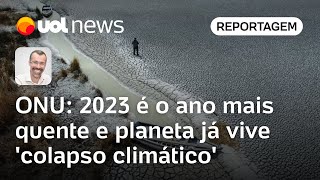 uol news

REPORTAGEM

ONU: 2023 é o ano mais quente e planeta já vive 'colapso climático'